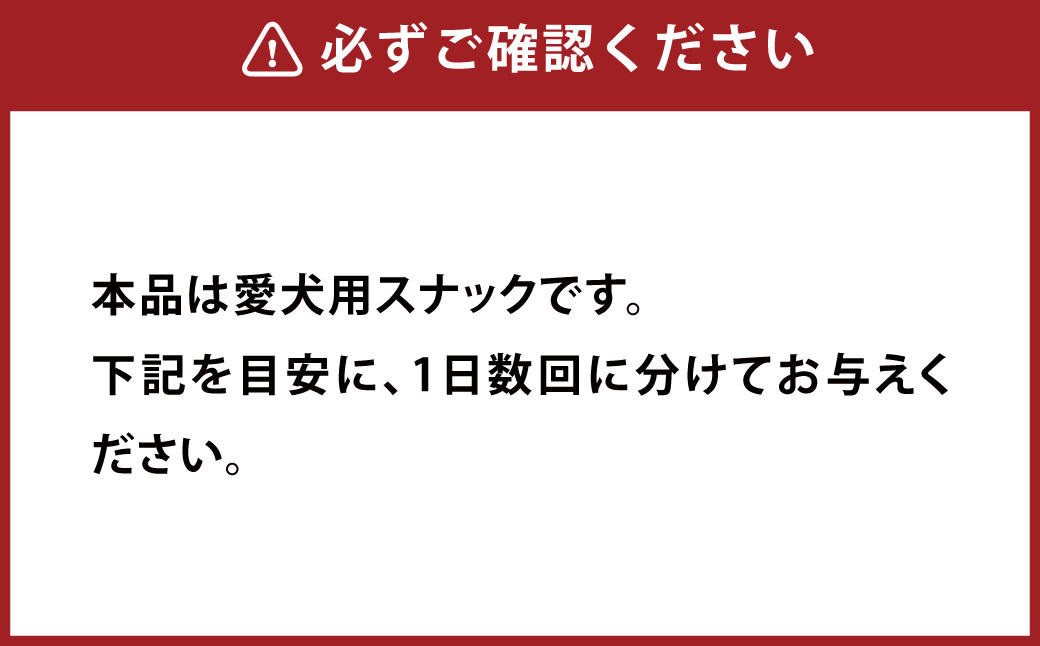 必ずご確認ください

本品は愛犬用スナックです。
下記を目安に、1日数回に分けてお与えください。